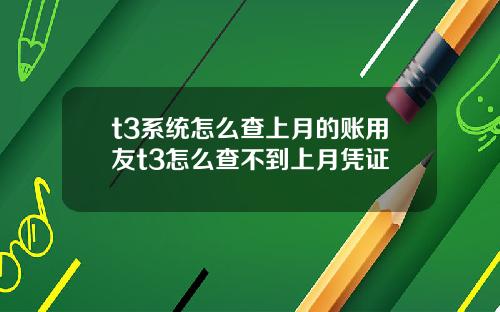 t3系统怎么查上月的账用友t3怎么查不到上月凭证